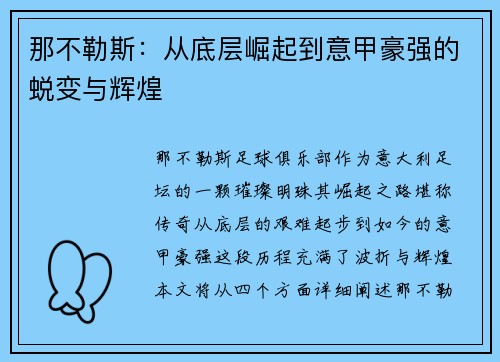 那不勒斯：从底层崛起到意甲豪强的蜕变与辉煌

那不勒斯足球俱乐部作为意大利足坛的一颗璀璨明珠其崛起之路堪称传奇从底层的艰难起步到如今的意甲豪强这段历程充满了波折与辉煌本文将从四个方面详细阐述那不勒